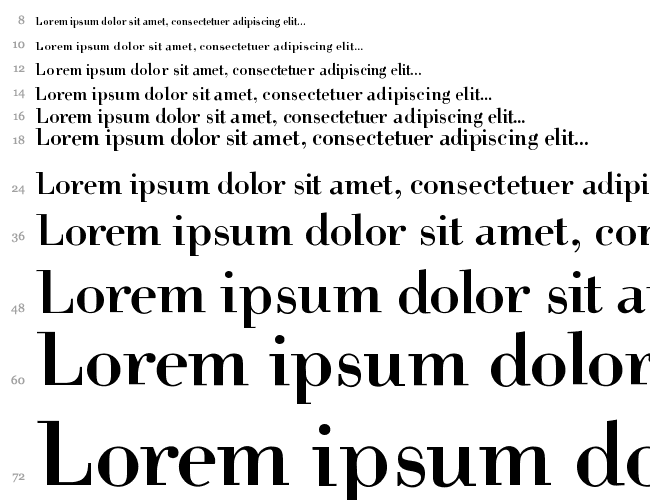 8 Lorem ipsum dolor sit amet, consectetuer adipiscing elit...
10 Lorem ipsum dolor sit amet, consectetuer adipiscing elit...
12 Lorem ipsum dolor sit amet, consectetuer adipiscing elit...
14 Lorem ipsum dolor sit amet, consectetuer adipiscing elit...
16 Lorem ipsum dolor sit amet, consectetuer adipiscing elit...
18 Lorem ipsum dolor sit amet, consectetuer adipiscing elit...
24 Lorem ipsum dolor sit amet, consectetuer adipi
36 Lorem ipsum dolor sit amet, con
48 Lorem ipsum dolor sit a
60 Lorem ipsum dolor
72 Lorem ipsum do